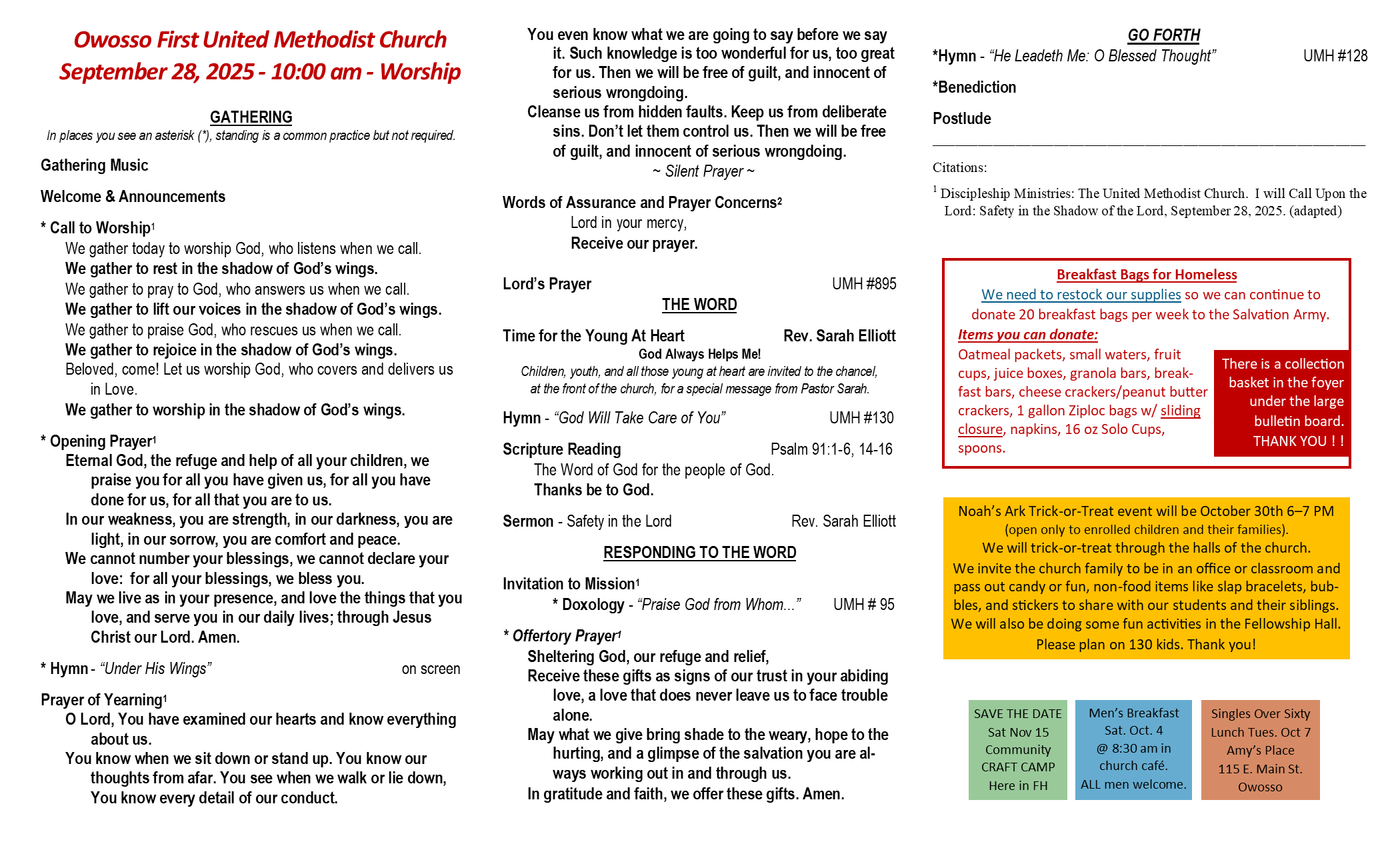 Owosso First United Methodist Church
September 28, 2025 - 10:00 am - Worship

GATHERING
In places you see an asterisk (*), standing is a common practice but not required.

Gathering Music

Welcome & Announcements

* Call to Worship$^1$
We gather today to worship God, who listens when we call.
We gather to rest in the shadow of God's wings.
We gather to pray to God, who answers us when we call.
We gather to lift our voices in the shadow of God's wings.
We gather to praise God, who rescues us when we call.
We gather to rejoice in the shadow of God's wings.
Beloved, come! Let us worship God, who covers and delivers us in Love.
We gather to worship in the shadow of God's wings.

* Opening Prayer$^1$
Eternal God, the refuge and help of all your children, we praise you for all you have given us, for all you have done for us, for all that you are to us.
In our weakness, you are strength, in our darkness, you are light, in our sorrow, you are comfort and peace.
We cannot number your blessings, we cannot declare your love: for all your blessings, we bless you.
May we live as in your presence, and love the things that you love, and serve you in our daily lives; through Jesus Christ our Lord. Amen.

* Hymn - "Under His Wings" on screen

Prayer of Yearning$^1$
O Lord, You have examined our hearts and know everything about us.
You know when we sit down or stand up. You know our thoughts from afar. You see when we walk or lie down, You know every detail of our conduct.
You even know what we are going to say before we say it. Such knowledge is too wonderful for us, too great for us. Then we will be free of guilt, and innocent of serious wrongdoing.
Cleanse us from hidden faults. Keep us from deliberate sins. Don't let them control us. Then we will be free of guilt, and innocent of serious wrongdoing.
~ Silent Prayer ~

Words of Assurance and Prayer Concerns$^2$
Lord in your mercy,
Receive our prayer.

Lord's Prayer UMH #895
THE WORD

Time for the Young At Heart Rev. Sarah Elliott
God Always Helps Me!
Children, youth, and all those young at heart are invited to the chancel, at the front of the church, for a special message from Pastor Sarah.

Hymn - "God Will Take Care of You" UMH #130

Scripture Reading Psalm 91:1-6, 14-16
The Word of God for the people of God.
Thanks be to God.

Sermon - Safety in the Lord Rev. Sarah Elliott

RESPONDING TO THE WORD

Invitation to Mission$^1$
* Doxology - "Praise God from Whom..." UMH # 95

* Offertory Prayer$^1$
Sheltering God, our refuge and relief,
Receive these gifts as signs of our trust in your abiding love, a love that does never leave us to face trouble alone.
May what we give bring shade to the weary, hope to the hurting, and a glimpse of the salvation you are always working out in and through us.
In gratitude and faith, we offer these gifts. Amen.

GO FORTH
*Hymn - "He Leadeth Me: O Blessed Thought" UMH #128

*Benediction

Postlude

Citations:
$^1$ Discipleship Ministries: The United Methodist Church. I will Call Upon the Lord: Safety in the Shadow of the Lord, September 28, 2025. (adapted)

Breakfast Bags for Homeless
We need to restock our supplies so we can continue to donate 20 breakfast bags per week to the Salvation Army.
Items you can donate:
Oatmeal packets, small waters, fruit cups, juice boxes, granola bars, breakfast bars, cheese crackers/peanut butter crackers, 1 gallon Ziploc bags w/ sliding closure, napkins, 16 oz Solo Cups, spoons.

There is a collection basket in the foyer under the large bulletin board. THANK YOU ! !

Noah's Ark Trick-or-Treat event will be October 30th 6–7 PM
(open only to enrolled children and their families).
We will trick-or-treat through the halls of the church.
We invite the church family to be in an office or classroom and pass out candy or fun, non-food items like slap bracelets, bubbles, and stickers to share with our students and their siblings.
We will also be doing some fun activities in the Fellowship Hall.
Please plan on 130 kids. Thank you!

SAVE THE DATE
Sat Nov 15
Community
CRAFT CAMP
Here in FH

Men's Breakfast
Sat. Oct. 4
@ 8:30 am in church café.
ALL men welcome.

Singles Over Sixty
Lunch Tues. Oct 7
Amy's Place
115 E. Main St.
Owosso